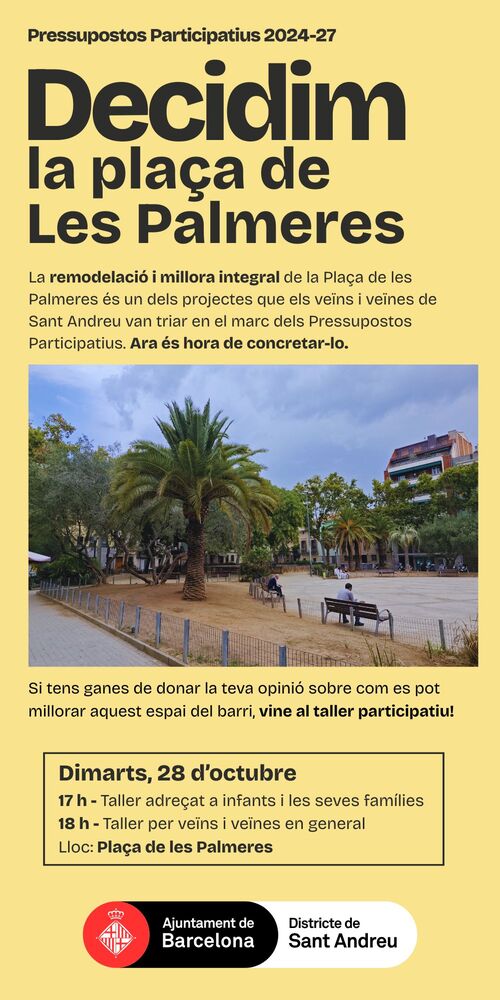 Pressupostos Participatius 2024-27

Decidim
la plaça de
Les Palmeres

La remodelació i millora integral de la Plaça de les Palmeres és un dels projectes que els veïns i veïnes de Sant Andreu van triar en el marc dels Pressupostos Participatius. Ara és hora de concretar-lo.

Si tens ganes de donar la teva opinió sobre com es pot millorar aquest espai del barri, vine al taller participatiu!

Dimarts, 28 d'octubre
17 h - Taller adreçat a infants i les seves famílies
18 h - Taller per veïns i veïnes en general
Lloc: Plaça de les Palmeres

Ajuntament de
Barcelona
Districte de
Sant Andreu